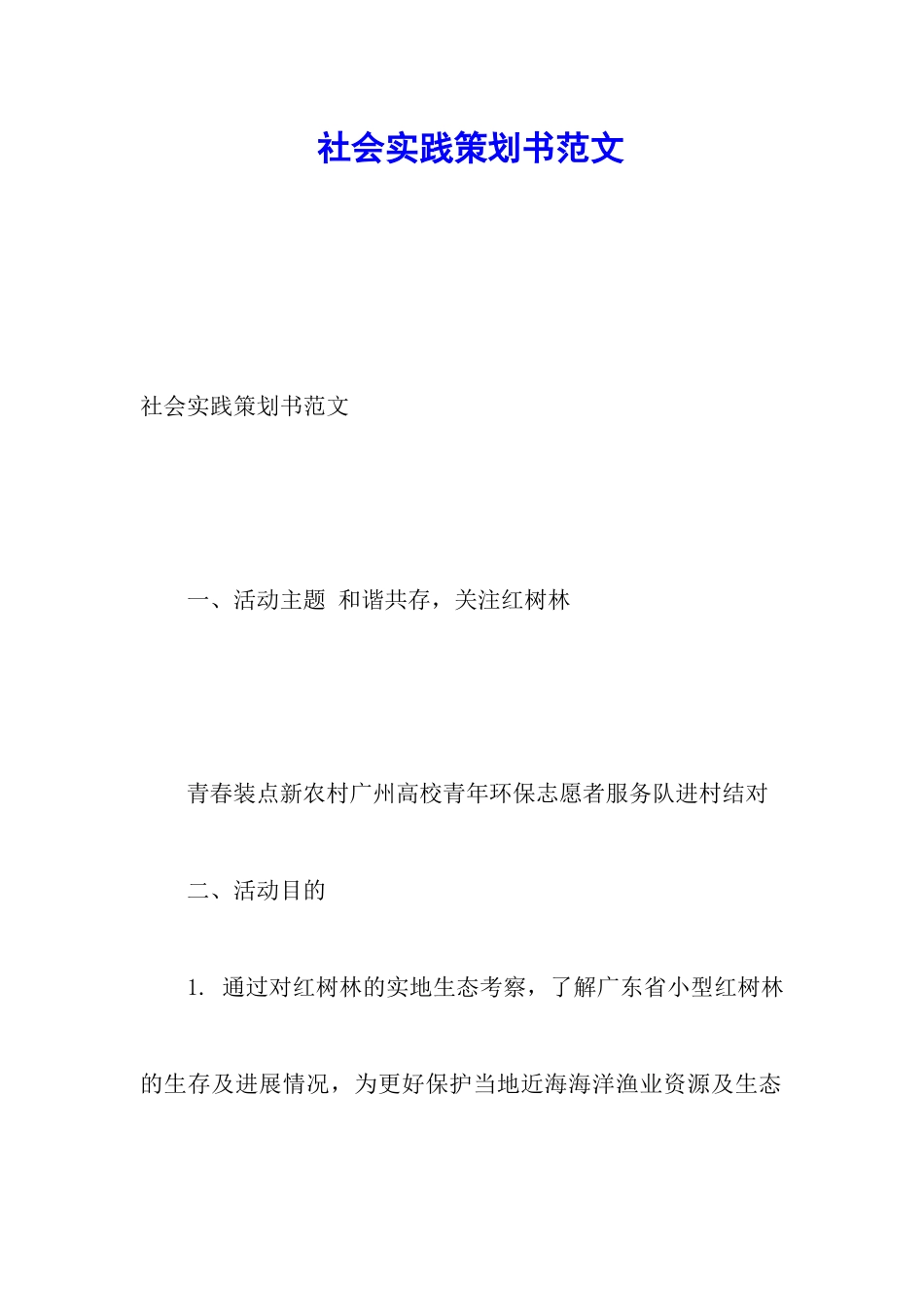 社会实践策划书范文

社会实践策划书范文

一、活动主题 和谐共存，关注红树林

青春装点新农村广州高校青年环保志愿者服务队进村结对

二、活动目的

1. 通过对红树林的实地生态考察，了解广东省小型红树林的生存及进展情况，为更好保护当地近海海洋渔业资源及生态